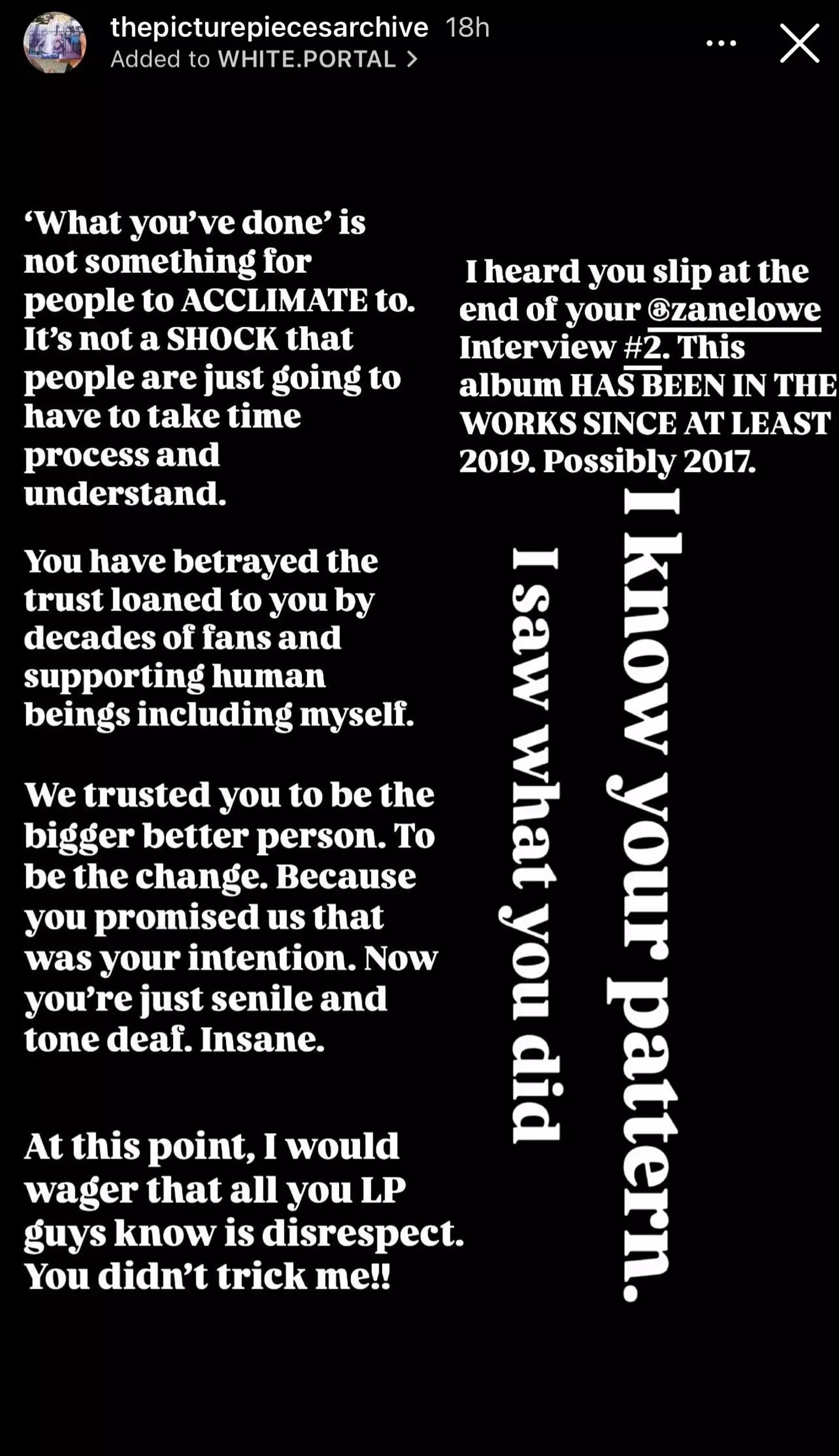 thepicturepiecesarchive 18h
Added to WHITE.PORTAL >

‘What you’ve done’ is not something for people to ACCLIMATE to. It’s not a SHOCK that people are just going to have to take time process and understand.

You have betrayed the trust loaned to you by decades of fans and supporting human beings including myself.

We trusted you to be the bigger better person. To be the change. Because you promised us that was your intention. Now you’re just senile and tone deaf. Insane.

At this point, I would wager that all you LP guys know is disrespect. You didn’t trick me!!

I heard you slip at the end of your @zanelowe Interview #2. This album HAS BEEN IN THE WORKS SINCE AT LEAST 2019. Possibly 2017.

I know your pattern.

I saw what you did